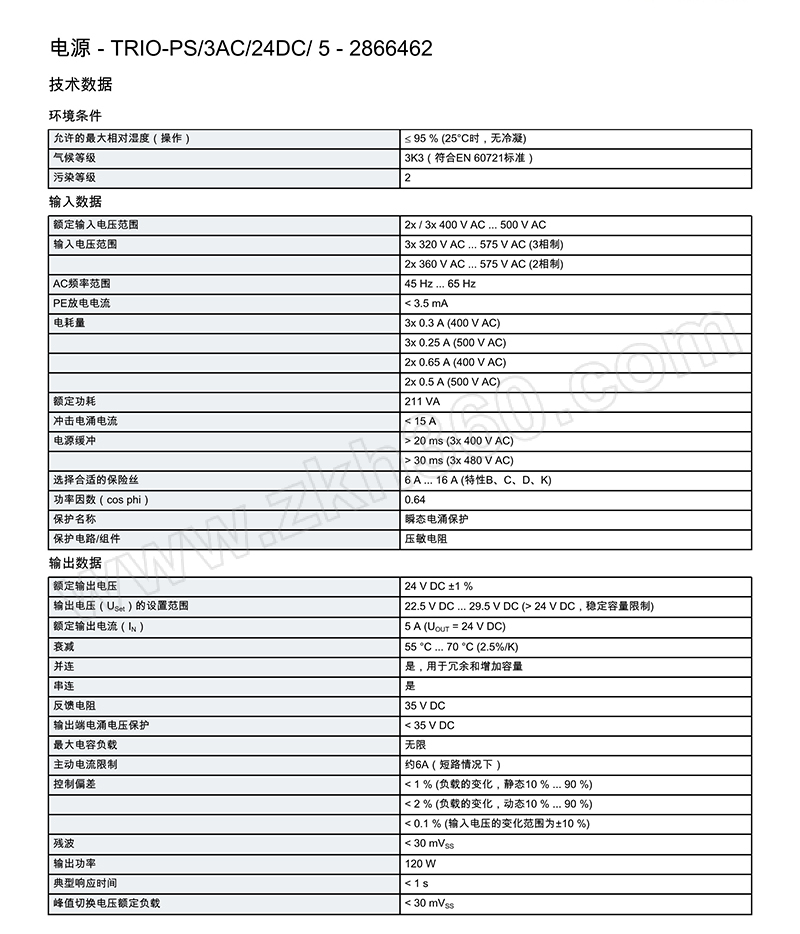 电源 - TRIO-PS/3AC/24DC/ 5 - 2866462

技术数据

环境条件

| | |
|---|---|
| 允许的最大相对湿度（操作） | ≤ 95 % (25°C时，无冷凝) |
| 气候等级 | 3K3（符合EN 60721标准） |
| 污染等级 | 2 |

输入数据

| | |
|---|---|
| 额定输入电压范围 | 2x / 3x 400 V AC ... 500 V AC |
| 输入电压范围 | 3x 320 V AC ... 575 V AC (3相制) |
| | 2x 360 V AC ... 575 V AC (2相制) |
| AC频率范围 | 45 Hz ... 65 Hz |
| PE放电电流 | < 3.5 mA |
| 电耗量 | 3x 0.3 A (400 V AC) |
| | 3x 0.25 A (500 V AC) |
| | 2x 0.65 A (400 V AC) |
| | 2x 0.5 A (500 V AC) |
| 额定功耗 | 211 VA |
| 冲击电涌电流 | < 15 A |
| 电源缓冲 | > 20 ms (3x 400 V AC) |
| | > 30 ms (3x 480 V AC) |
| 选择合适的保险丝 | 6 A ... 16 A (特性B、C、D、K) |
| 功率因数（cos phi） | 0.64 |
| 保护名称 | 瞬态电涌保护 |
| 保护电路/组件 | 压敏电阻 |

输出数据

| | |
|---|---|
| 额定输出电压 | 24 V DC ±1 % |
| 输出电压（$U_{Set}$）的设置范围 | 22.5 V DC ... 29.5 V DC (> 24 V DC，稳定容量限制) |
| 额定输出电流（$I_N$） | 5 A ($U_{OUT}$ = 24 V DC) |
| 衰减 | 55 °C ... 70 °C (2.5%/K) |
| 并连 | 是，用于冗余和增加容量 |
| 串连 | 是 |
| 反馈电阻 | 35 V DC |
| 输出端电涌电压保护 | < 35 V DC |
| 最大电容负载 | 无限 |
| 主动电流限制 | 约6A（短路情况下） |
| 控制偏差 | < 1 % (负载的变化，静态10 % ... 90 %) |
| | < 2 % (负载的变化，动态10 % ... 90 %) |
| | < 0.1 % (输入电压的变化范围为±10 %) |
| 残波 | < 30 $mV_{SS}$ |
| 输出功率 | 120 W |
| 典型响应时间 | < 1 s |
| 峰值切换电压额定负载 | < 30 $mV_{SS}$ |

www.zkh360.com